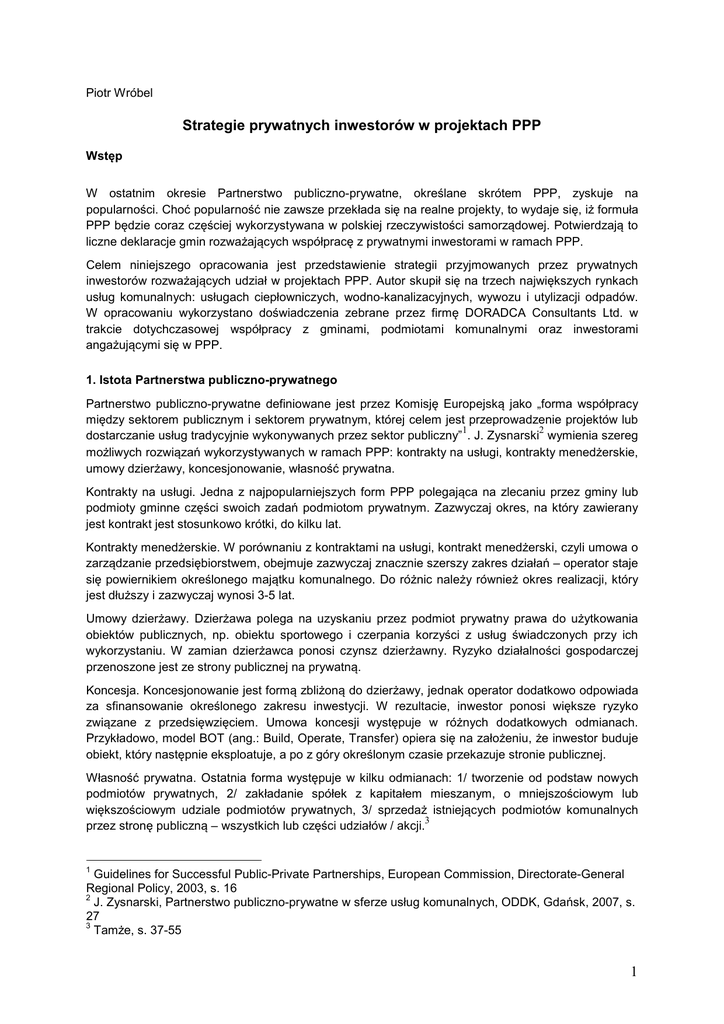 Piotr Wróbel

Strategie prywatnych inwestorów w projektach PPP

Wstęp

W ostatnim okresie Partnerstwo publiczno-prywatne, określane skrótem PPP, zyskuje na popularności. Choć popularność nie zawsze przekłada się na realne projekty, to wydaje się, iż formuła PPP będzie coraz częściej wykorzystywana w polskiej rzeczywistości samorządowej. Potwierdzają to liczne deklaracje gmin rozważających współpracę z prywatnymi inwestorami w ramach PPP.

Celem niniejszego opracowania jest przedstawienie strategii przyjmowanych przez prywatnych inwestorów rozważających udział w projektach PPP. Autor skupił się na trzech największych rynkach usług komunalnych: usługach ciepłowniczych, wodno-kanalizacyjnych, wywozu i utylizacji odpadów. W opracowaniu wykorzystano doświadczenia zebrane przez firmę DORADCA Consultants Ltd. w trakcie dotychczasowej współpracy z gminami, podmiotami komunalnymi oraz inwestorami angażującymi się w PPP.

1. Istota Partnerstwa publiczno-prywatnego

Partnerstwo publiczno-prywatne definiowane jest przez Komisję Europejską jako „forma współpracy między sektorem publicznym i sektorem prywatnym, której celem jest przeprowadzenie projektów lub dostarczanie usług tradycyjnie wykonywanych przez sektor publiczny"$^1$. J. Zysnarski$^2$ wymienia szereg możliwych rozwiązań wykorzystywanych w ramach PPP: kontrakty na usługi, kontrakty menedżerskie, umowy dzierżawy, koncesjonowanie, własność prywatna.

Kontrakty na usługi. Jedna z najpopularniejszych form PPP polegająca na zlecaniu przez gminy lub podmioty gminne części swoich zadań podmiotom prywatnym. Zazwyczaj okres, na który zawierany jest kontrakt jest stosunkowo krótki, do kilku lat.

Kontrakty menedżerskie. W porównaniu z kontraktami na usługi, kontrakt menedżerski, czyli umowa o zarządzanie przedsiębiorstwem, obejmuje zazwyczaj znacznie szerszy zakres działań – operator staje się powiernikiem określonego majątku komunalnego. Do różnic należy również okres realizacji, który jest dłuższy i zazwyczaj wynosi 3-5 lat.

Umowy dzierżawy. Dzierżawa polega na uzyskaniu przez podmiot prywatny prawa do użytkowania obiektów publicznych, np. obiektu sportowego i czerpania korzyści z usług świadczonych przy ich wykorzystaniu. W zamian dzierżawca ponosi czynsz dzierżawny. Ryzyko działalności gospodarczej przenoszone jest ze strony publicznej na prywatną.

Koncesja. Koncesjonowanie jest formą zbliżoną do dzierżawy, jednak operator dodatkowo odpowiada za sfinansowanie określonego zakresu inwestycji. W rezultacie, inwestor ponosi większe ryzyko związane z przedsięwzięciem. Umowa koncesji występuje w różnych dodatkowych odmianach. Przykładowo, model BOT (ang.: Build, Operate, Transfer) opiera się na założeniu, że inwestor buduje obiekt, który następnie eksploatuje, a po z góry określonym czasie przekazuje stronie publicznej.

Własność prywatna. Ostatnia forma występuje w kilku odmianach: 1/ tworzenie od podstaw nowych podmiotów prywatnych, 2/ zakładanie spółek z kapitałem mieszanym, o mniejszościowym lub większościowym udziale podmiotów prywatnych, 3/ sprzedaż istniejących podmiotów komunalnych przez stronę publiczną – wszystkich lub części udziałów / akcji.$^3$

$^1$ Guidelines for Successful Public-Private Partnerships, European Commission, Directorate-General Regional Policy, 2003, s. 16
$^2$ J. Zysnarski, Partnerstwo publiczno-prywatne w sferze usług komunalnych, ODDK, Gdańsk, 2007, s. 27
$^3$ Tamże, s. 37-55

1